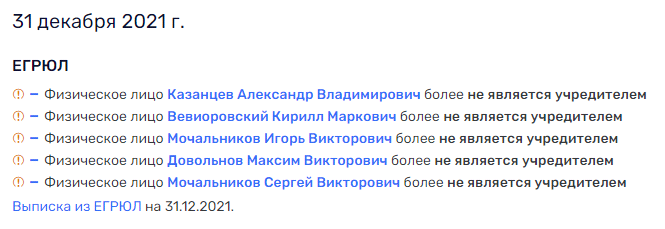 31 декабря 2021 г.

ЕГРЮЛ

– Физическое лицо Казанцев Александр Владимирович более не является учредителем
– Физическое лицо Вевиоровский Кирилл Маркович более не является учредителем
– Физическое лицо Мочальников Игорь Викторович более не является учредителем
– Физическое лицо Довольнов Максим Викторович более не является учредителем
– Физическое лицо Мочальников Сергей Викторович более не является учредителем

Выписка из ЕГРЮЛ на 31.12.2021.